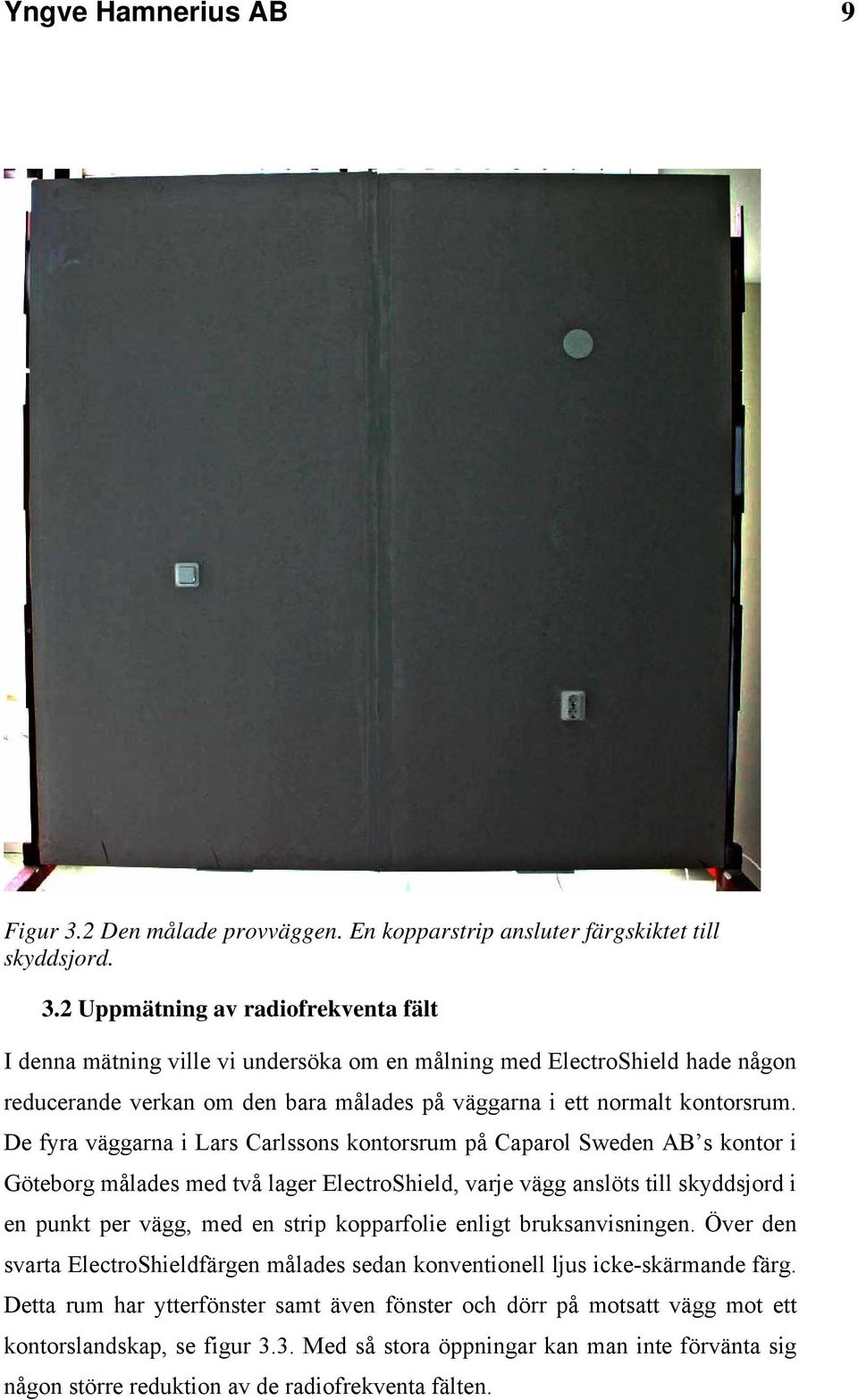 Yngve Hamnerius AB 9

Figur 3.2 Den målade provväggen. En kopparstrip ansluter färgskiktet till skyddsjord.

3.2 Uppmätning av radiofrekventa fält

I denna mätning ville vi undersöka om en målning med ElectroShield hade någon reducerande verkan om den bara målades på väggarna i ett normalt kontorsrum. De fyra väggarna i Lars Carlssons kontorsrum på Caparol Sweden AB's kontor i Göteborg målades med två lager ElectroShield, varje vägg anslöts till skyddsjord i en punkt per vägg, med en strip kopparfolie enligt bruksanvisningen. Över den svarta ElectroShieldfärgen målades sedan konventionell ljus icke-skärmande färg. Detta rum har ytterfönster samt även fönster och dörr på motsatt vägg mot ett kontorslandskap, se figur 3.3. Med så stora öppningar kan man inte förvänta sig någon större reduktion av de radiofrekventa fälten.